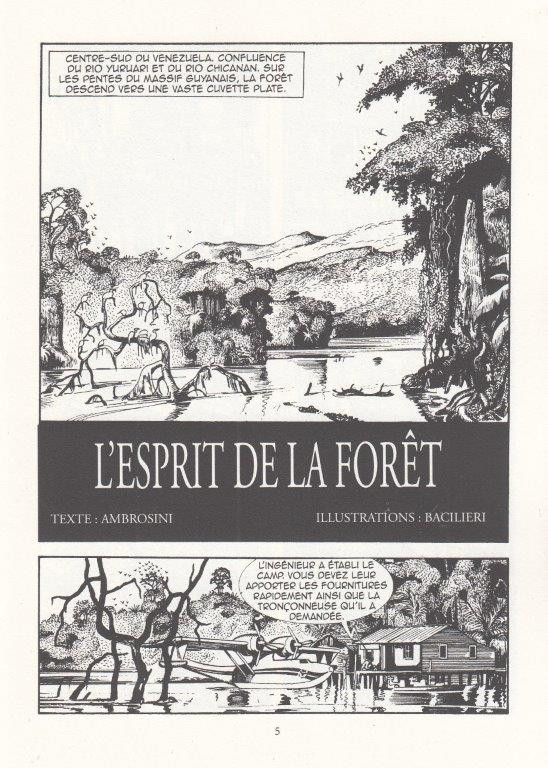 CENTRE-SUD DU VENEZUELA. CONFLUENCE DU RIO YURUARI ET DU RIO CHICANAN. SUR LES PENTES DU MASSIF GUYANAIS, LA FORÊT DESCEND VERS UNE VASTE CUVETTE PLATE.

L'ESPRIT DE LA FORÊT

TEXTE : AMBROSINI

ILLUSTRATIONS : BACILIERI

L'INGÉNIEUR A ÉTABLI LE CAMP. VOUS DEVEZ LEUR APPORTER LES FOURNITURES RAPIDEMENT AINSI QUE LA TRONÇONNEUSE QU'IL A DEMANDÉE.

5